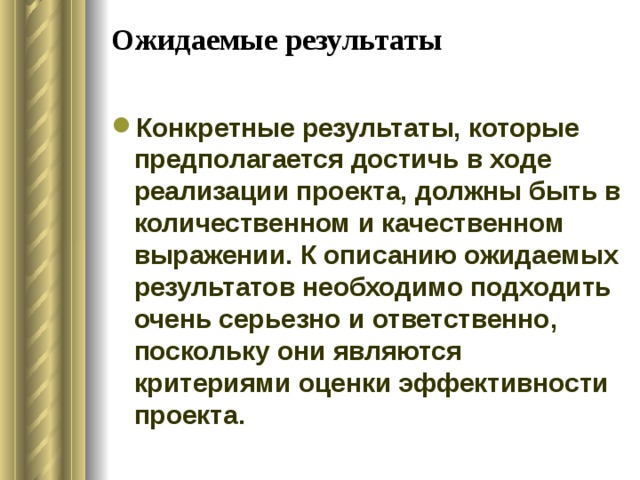 Ожидаемые результаты

Конкретные результаты, которые предполагается достичь в ходе реализации проекта, должны быть в количественном и качественном выражении. К описанию ожидаемых результатов необходимо подходить очень серьезно и ответственно, поскольку они являются критериями оценки эффективности проекта.